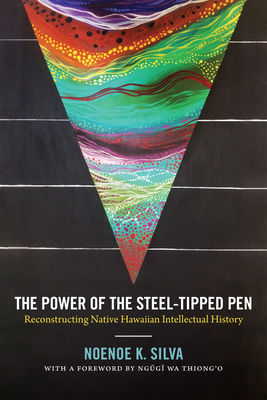 THE POWER OF THE STEEL-TIPPED PEN
Reconstructing Native Hawaiian Intellectual History

NOENOE K. SILVA
WITH A FOREWORD BY NGŨGĨ WA THIONG'O